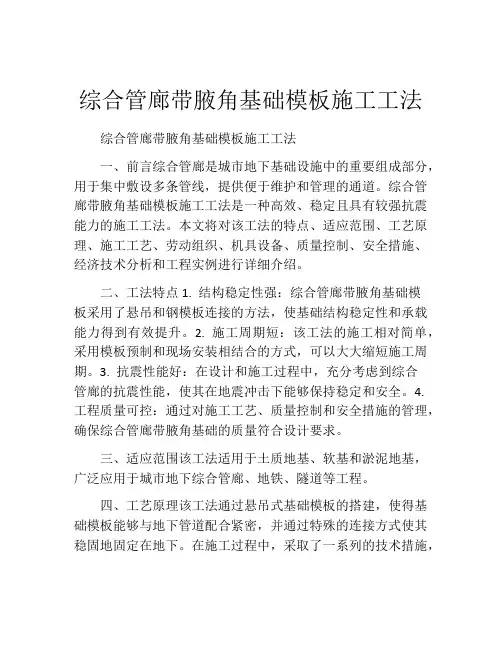 综合管廊带腋角基础模板施工工法

综合管廊带腋角基础模板施工工法

一、前言综合管廊是城市地下基础设施中的重要组成部分，用于集中敷设多条管线，提供便于维护和管理的通道。综合管廊带腋角基础模板施工工法是一种高效、稳定且具有较强抗震能力的施工工法。本文将对该工法的特点、适应范围、工艺原理、施工工艺、劳动组织、机具设备、质量控制、安全措施、经济技术分析和工程实例进行详细介绍。

二、工法特点 1. 结构稳定性强：综合管廊带腋角基础模板采用了悬吊和钢模板连接的方法，使基础结构稳定性和承载能力得到有效提升。2. 施工周期短：该工法的施工相对简单，采用模板预制和现场安装相结合的方式，可以大大缩短施工周期。3. 抗震性能好：在设计和施工过程中，充分考虑到综合管廊的抗震性能，使其在地震冲击下能够保持稳定和安全。4. 工程质量可控：通过对施工工艺、质量控制和安全措施的管理，确保综合管廊带腋角基础的质量符合设计要求。

三、适应范围该工法适用于土质地基、软基和淤泥地基，广泛应用于城市地下综合管廊、地铁、隧道等工程。

四、工艺原理该工法通过悬吊式基础模板的搭建，使得基础模板能够与地下管道配合紧密，并通过特殊的连接方式使其稳固地固定在地下。在施工过程中，采取了一系列的技术措施，